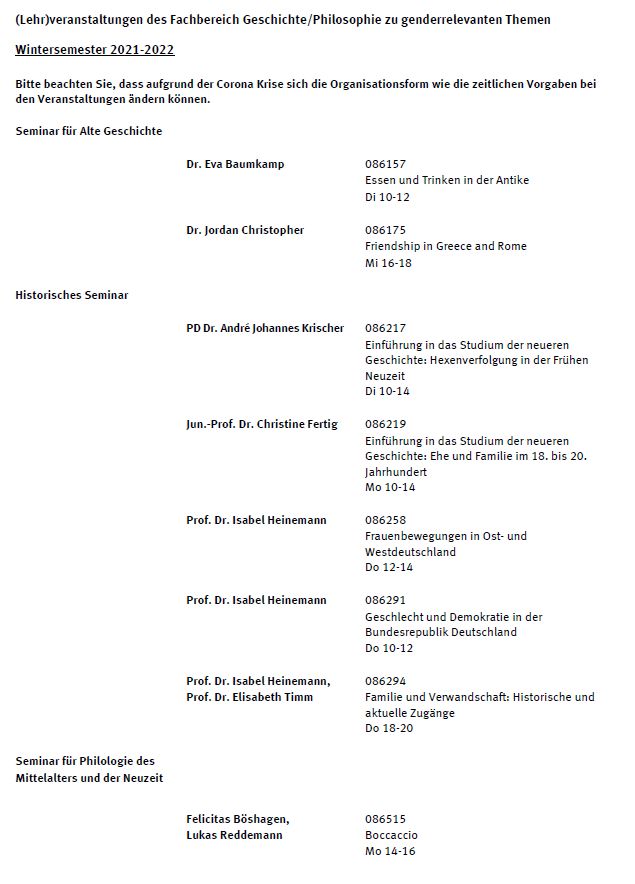 (Lehr)veranstaltungen des Fachbereich Geschichte/Philosophie zu genderrelevanten Themen

Wintersemester 2021-2022

Bitte beachten Sie, dass aufgrund der Corona Krise sich die Organisationsform wie die zeitlichen Vorgaben bei den Veranstaltungen ändern können.

Seminar für Alte Geschichte

Dr. Eva Baumkamp
086157
Essen und Trinken in der Antike
Di 10-12

Dr. Jordan Christopher
086175
Friendship in Greece and Rome
Mi 16-18

Historisches Seminar

PD Dr. André Johannes Krischer
086217
Einführung in das Studium der neueren Geschichte: Hexenverfolgung in der Frühen Neuzeit
Di 10-14

Jun.-Prof. Dr. Christine Fertig
086219
Einführung in das Studium der neueren Geschichte: Ehe und Familie im 18. bis 20. Jahrhundert
Mo 10-14

Prof. Dr. Isabel Heinemann
086258
Frauenbewegungen in Ost- und Westdeutschland
Do 12-14

Prof. Dr. Isabel Heinemann
086291
Geschlecht und Demokratie in der Bundesrepublik Deutschland
Do 10-12

Prof. Dr. Isabel Heinemann, Prof. Dr. Elisabeth Timm
086294
Familie und Verwandschaft: Historische und aktuelle Zugänge
Do 18-20

Seminar für Philologie des Mittelalters und der Neuzeit

Felicitas Böshagen, Lukas Reddemann
086515
Boccaccio
Mo 14-16